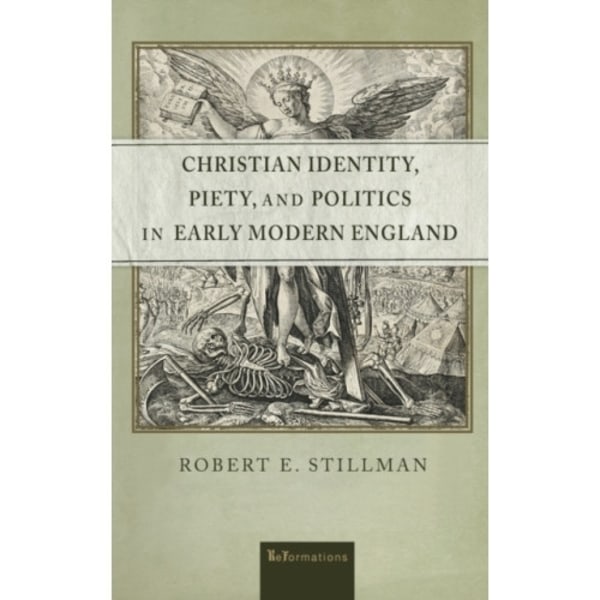 CHRISTIAN IDENTITY, PIETY, AND POLITICS IN EARLY MODERN ENGLAND

ROBERT E. STILLMAN

ReFormations